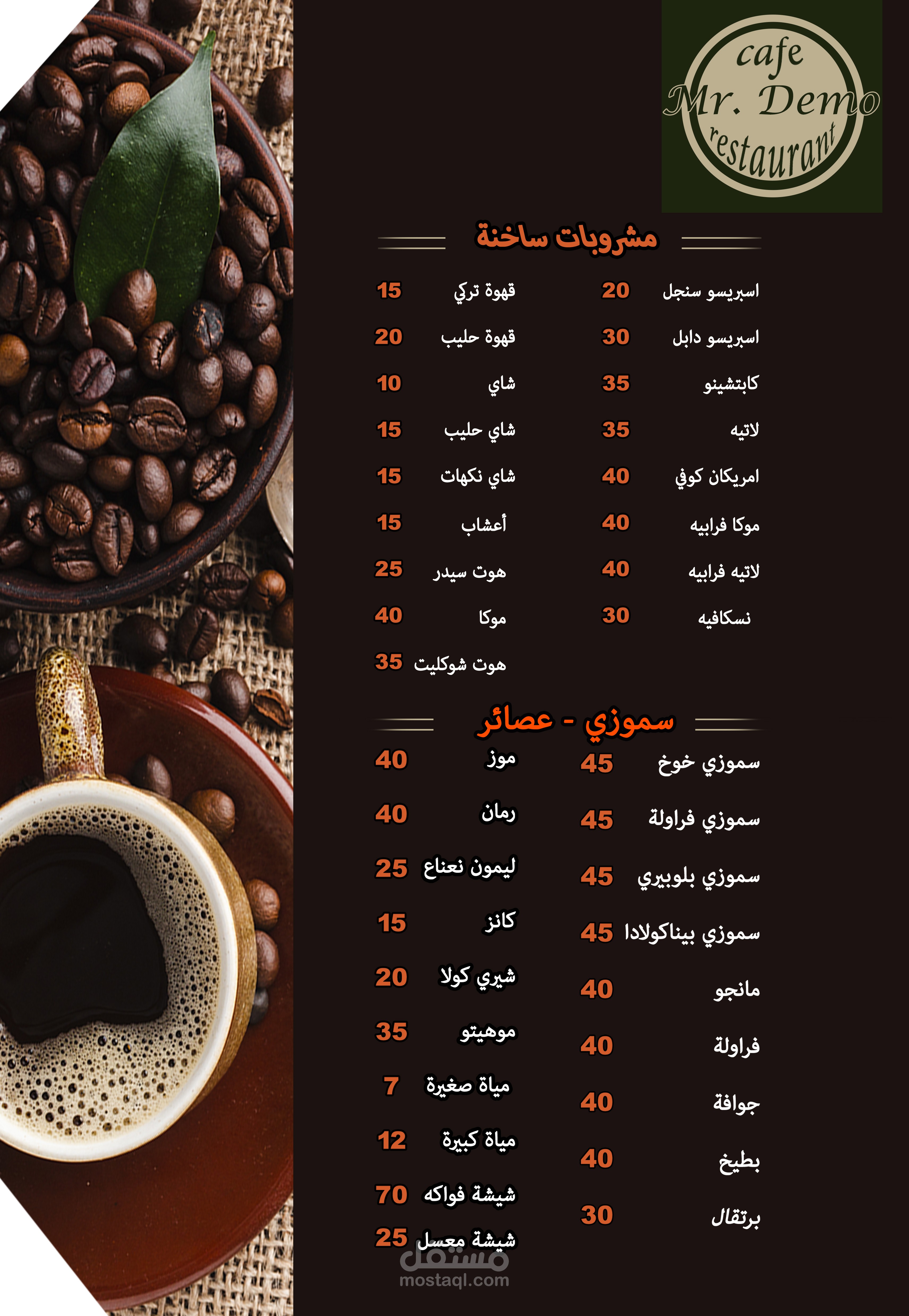 cafe
Mr. Demo
restaurant

مشروبات ساخنة

اسبريسو سنجل 20
اسبريسو دابل 30
كابتشينو 35
لاتيه 35
امريكان كوفي 40
موكا فرابيه 40
لاتيه فرابيه 40
نسكافيه 30

قهوة تركي 15
قهوة حليب 20
شاي 10
شاي حليب 15
شاي نكهات 15
أعشاب 15
هوت سيدر 25
موكا 40
هوت شوكليت 35

سموزي - عصائر

سموزي خوخ 45
سموزي فراولة 45
سموزي بلوبيري 45
سموزي بيناكولادا 45
مانجو 40
فراولة 40
جوافة 40
بطيخ 40
برتقال 30

موز 40
رمان 40
ليمون نعناع 25
كانز 15
شيري كولا 20
موهيتو 35
مياة صغيرة 7
مياة كبيرة 12
شيشة فواكه 70
شيشة معسل 25

مستقل
mostaql.com